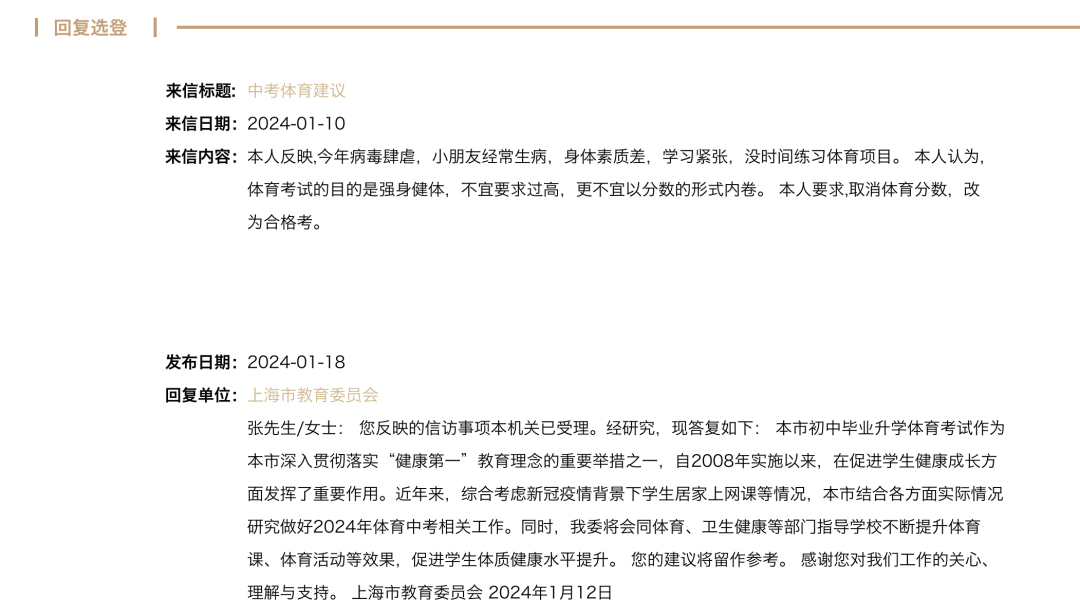 回复选登

来信标题：中考体育建议
来信日期：2024-01-10
来信内容：本人反映,今年病毒肆虐，小朋友经常生病，身体素质差，学习紧张，没时间练习体育项目。 本人认为，体育考试的目的是强身健体，不宜要求过高，更不宜以分数的形式内卷。 本人要求,取消体育分数，改为合格考。

发布日期：2024-01-18
回复单位：上海市教育委员会
张先生/女士： 您反映的信访事项本机关已受理。经研究，现答复如下： 本市初中毕业升学体育考试作为本市深入贯彻落实“健康第一”教育理念的重要举措之一，自2008年实施以来，在促进学生健康成长方面发挥了重要作用。近年来，综合考虑新冠疫情背景下学生居家上网课等情况，本市结合各方面实际情况研究做好2024年体育中考相关工作。同时，我委将会同体育、卫生健康等部门指导学校不断提升体育课、体育活动等效果，促进学生体质健康水平提升。 您的建议将留作参考。 感谢您对我们工作的关心、理解与支持。 上海市教育委员会 2024年1月12日